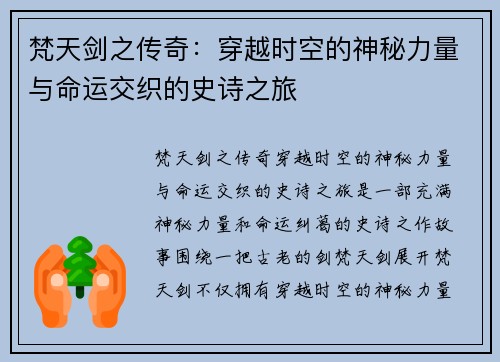 梵天剑之传奇：穿越时空的神秘力量与命运交织的史诗之旅

梵天剑之传奇穿越时空的神秘力量与命运交织的史诗之旅是一部充满神秘力量和命运纠葛的史诗之作故事围绕一把古老的剑梵天剑展开梵天剑不仅拥有穿越时空的神秘力量